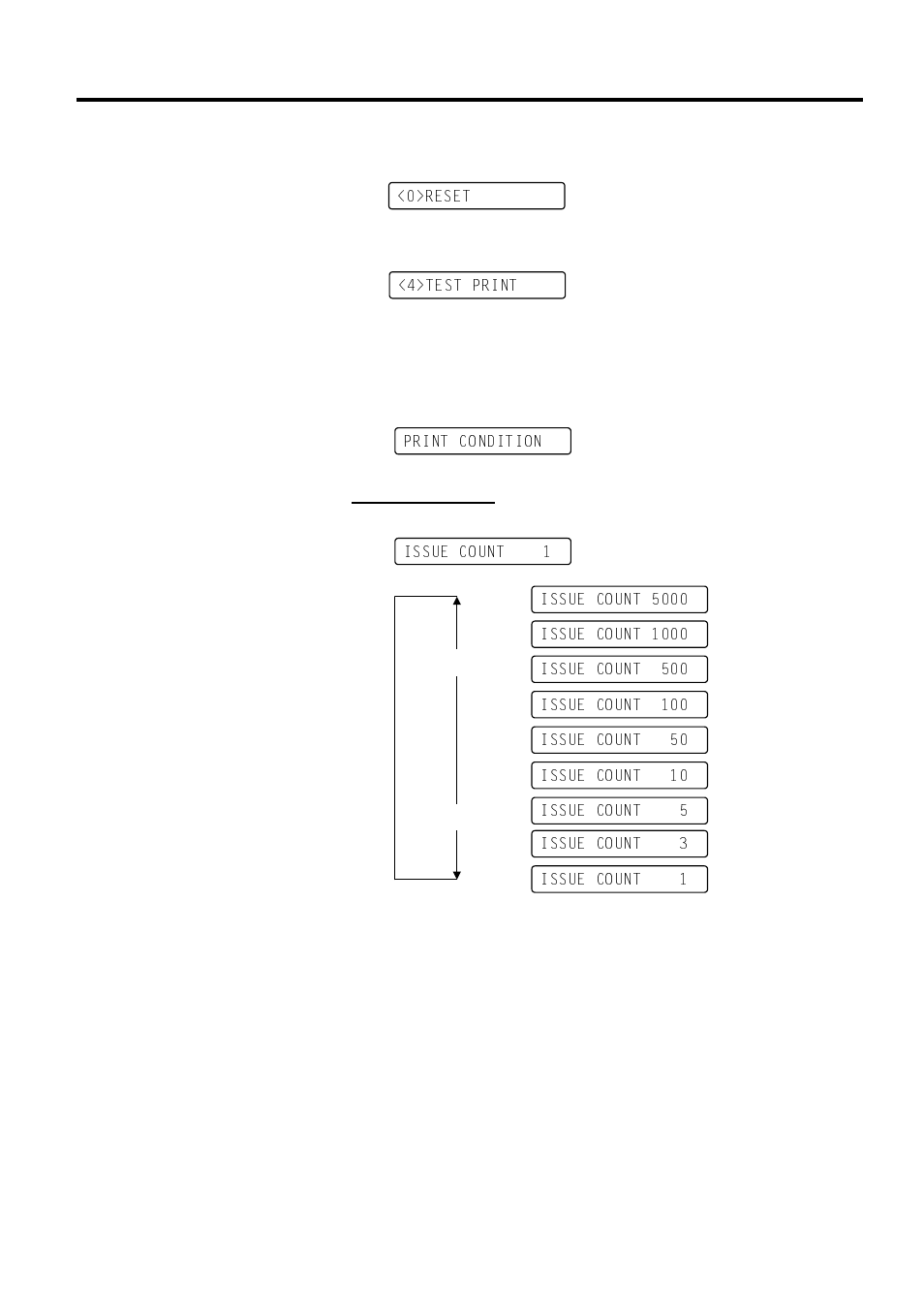 <0>RESET

<4>TEST PRINT

PRINT CONDITION

ISSUE COUNT 1

ISSUE COUNT 5000

ISSUE COUNT 1000

ISSUE COUNT 500

ISSUE COUNT 100

ISSUE COUNT 50

ISSUE COUNT 10

ISSUE COUNT 5

ISSUE COUNT 3

ISSUE COUNT 1